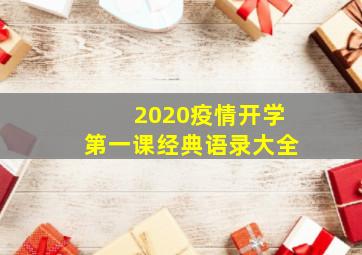 2020疫情开学
第一课经典语录大全